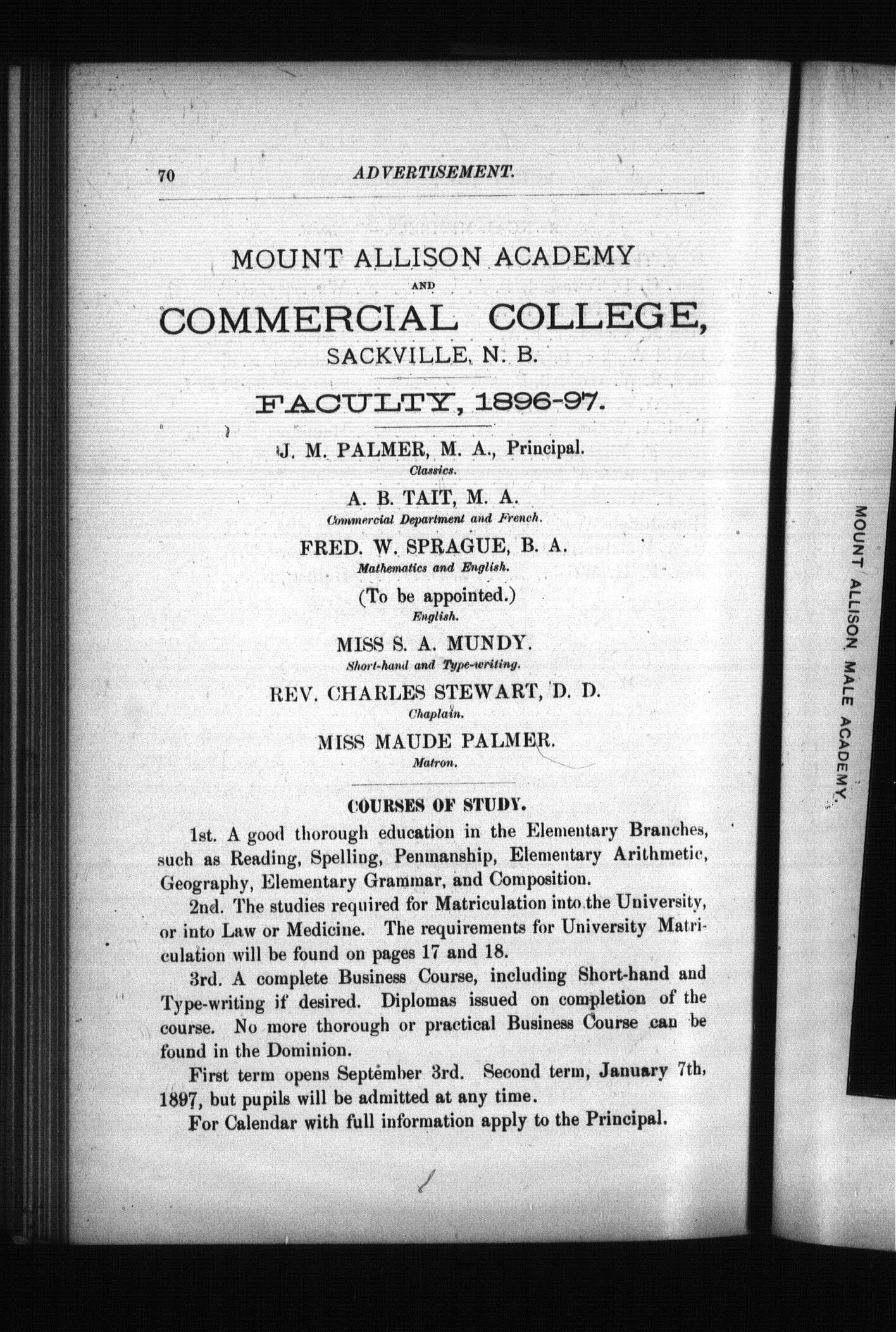 70 ADVERTISEMENT.

MOUNT ALLISON ACADEMY
AND
COMMERCIAL COLLEGE,
SACKVILLE, N. B.

FACULTY, 1896-97.

J. M. PALMER, M. A., Principal.
Classics.

A. B. TAIT, M. A.
Commercial Department and French.

FRED. W. SPRAGUE, B. A.
Mathematics and English.

(To be appointed.)
English.

MISS S. A. MUNDY.
Short-hand and Type-writing.

REV. CHARLES STEWART, D. D.
Chaplain.

MISS MAUDE PALMER.
Matron.

COURSES OF STUDY.

1st. A good thorough education in the Elementary Branches, such as Reading, Spelling, Penmanship, Elementary Arithmetic, Geography, Elementary Grammar, and Composition.

2nd. The studies required for Matriculation into the University, or into Law or Medicine. The requirements for University Matriculation will be found on pages 17 and 18.

3rd. A complete Business Course, including Short-hand and Type-writing if desired. Diplomas issued on completion of the course. No more thorough or practical Business Course can be found in the Dominion.

First term opens September 3rd. Second term, January 7th, 1897, but pupils will be admitted at any time.

For Calendar with full information apply to the Principal.

MOUNT ALLISON MALE ACADEMY.